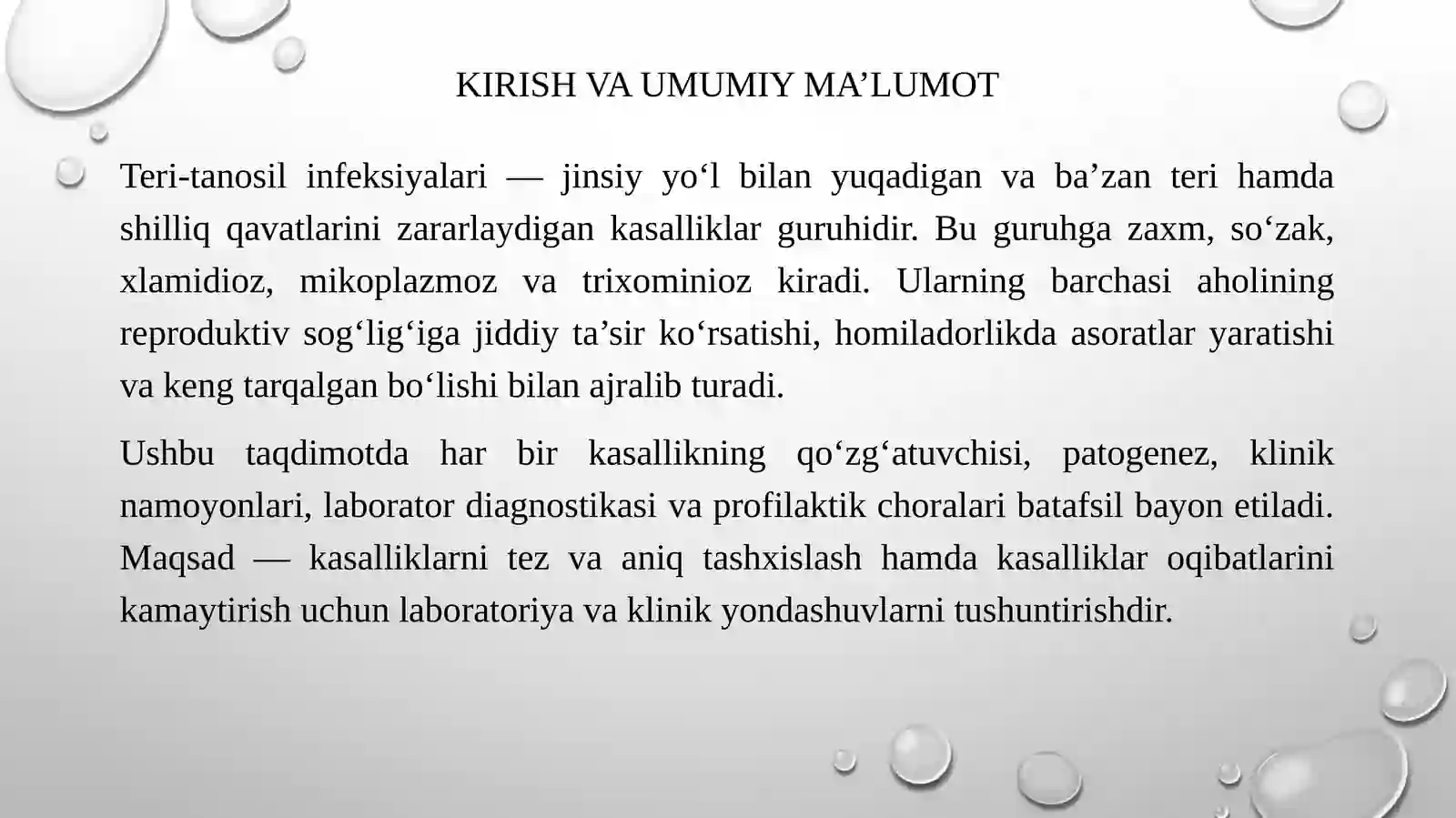 KIRISH VA UMUMIY MA’LUMOT

Teri-tanosil infeksiyalari — jinsiy yo‘l bilan yuqadigan va ba’zan teri hamda shilliq qavatlarini zararlaydigan kasalliklar guruhidir. Bu guruhga zaxm, so‘zak, xlamidioz, mikoplazmoz va trixominioz kiradi. Ularning barchasi aholining reproduktiv sog‘lig‘iga jiddiy ta’sir ko‘rsatishi, homiladorlikda asoratlar yaratishi va keng tarqalgan bo‘lishi bilan ajralib turadi.

Ushbu taqdimotda har bir kasallikning qo‘zg‘atuvchisi, patogenez, klinik namoyonlari, laborator diagnostikasi va profilaktik choralari batafsil bayon etiladi. Maqsad — kasalliklarni tez va aniq tashxislash hamda kasalliklar oqibatlarini kamaytirish uchun laboratoriya va klinik yondashuvlarni tushuntirishdir.